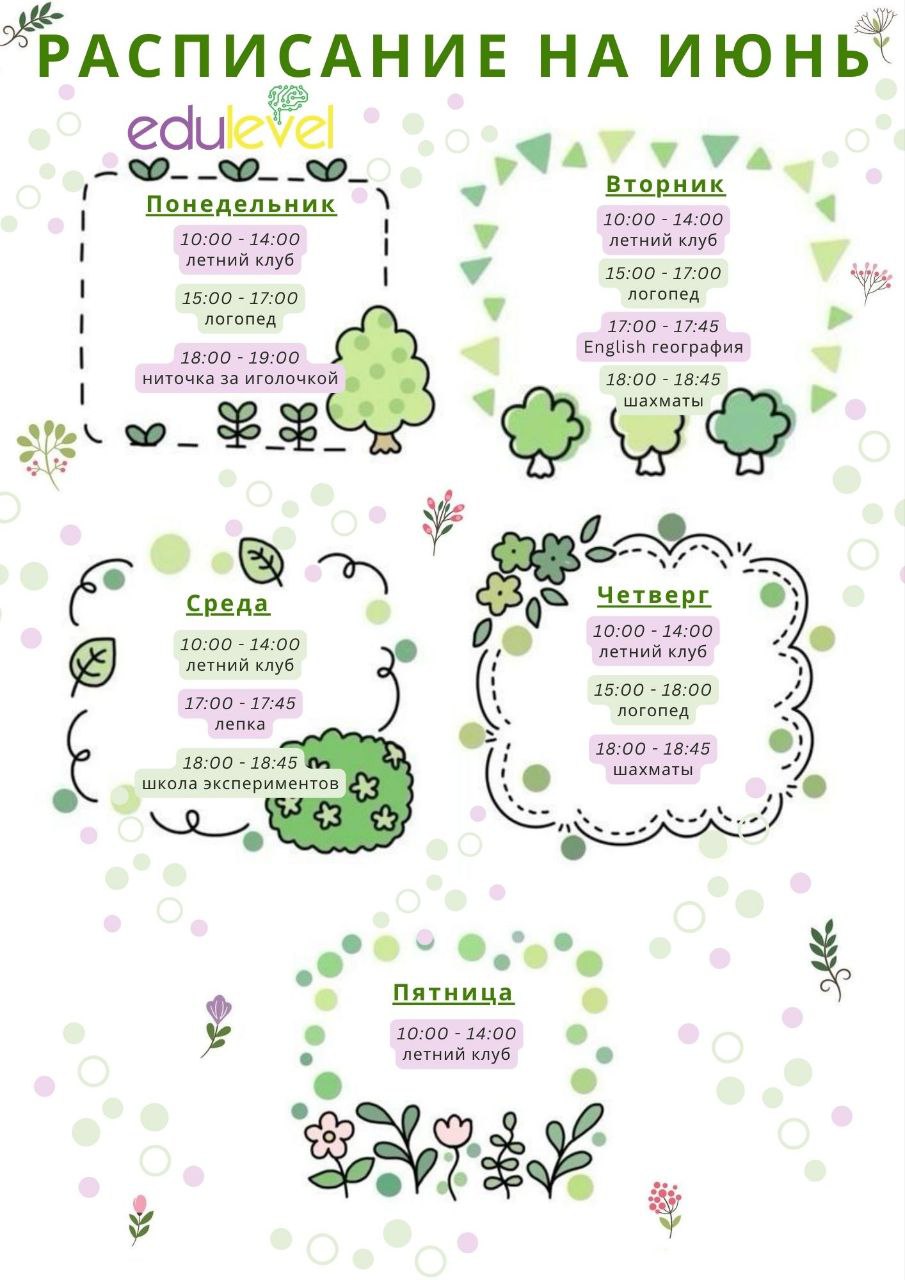 РАСПИСАНИЕ НА ИЮНЬ

edulevel

Понедельник

10:00 - 14:00
летний клуб

15:00 - 17:00
логопед

18:00 - 19:00
ниточка за иголочкой

Вторник

10:00 - 14:00
летний клуб

15:00 - 17:00
логопед

17:00 - 17:45
English география

18:00 - 18:45
шахматы

Среда

10:00 - 14:00
летний клуб

17:00 - 17:45
лепка

18:00 - 18:45
школа экспериментов

Четверг

10:00 - 14:00
летний клуб

15:00 - 18:00
логопед

18:00 - 18:45
шахматы

Пятница

10:00 - 14:00
летний клуб